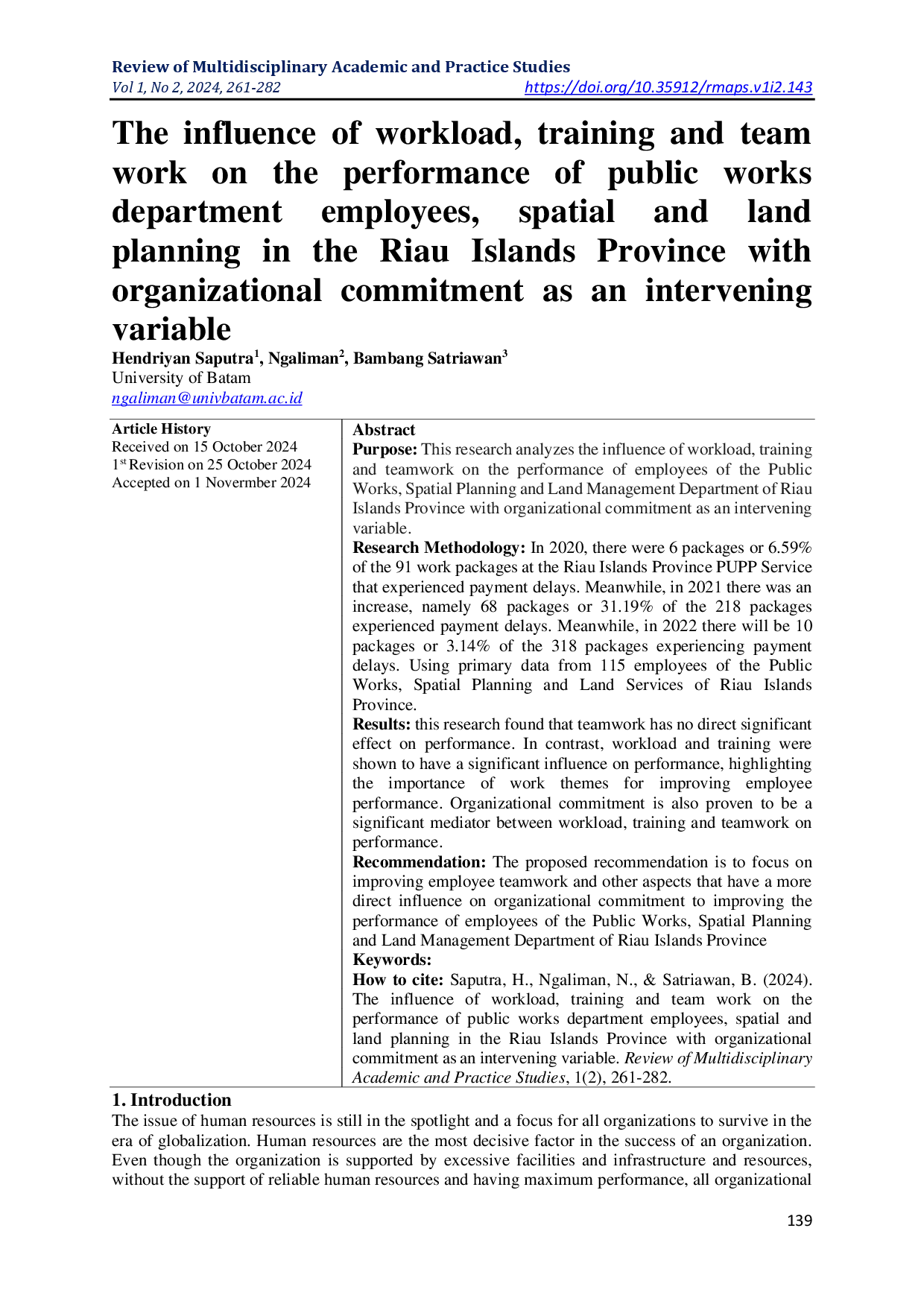 Review of Multidisciplinary Academic and Practice Studies
Vol 1, No 2, 2024, 261-282 https://doi.org/10.35912/rmaps.v1i2.143

The influence of workload, training and team work on the performance of public works department employees, spatial and land planning in the Riau Islands Province with organizational commitment as an intervening variable

Hendriyan Saputra$^1$, Ngaliman$^2$, Bambang Satriawan$^3$
University of Batam
ngaliman@univbatam.ac.id

Article History
Received on 15 October 2024
1$^{st}$ Revision on 25 October 2024
Accepted on 1 Novermber 2024

Abstract
Purpose: This research analyzes the influence of workload, training and teamwork on the performance of employees of the Public Works, Spatial Planning and Land Management Department of Riau Islands Province with organizational commitment as an intervening variable.
Research Methodology: In 2020, there were 6 packages or 6.59% of the 91 work packages at the Riau Islands Province PUPP Service that experienced payment delays. Meanwhile, in 2021 there was an increase, namely 68 packages or 31.19% of the 218 packages experienced payment delays. Meanwhile, in 2022 there will be 10 packages or 3.14% of the 318 packages experiencing payment delays. Using primary data from 115 employees of the Public Works, Spatial Planning and Land Services of Riau Islands Province.
Results: this research found that teamwork has no direct significant effect on performance. In contrast, workload and training were shown to have a significant influence on performance, highlighting the importance of work themes for improving employee performance. Organizational commitment is also proven to be a significant mediator between workload, training and teamwork on performance.
Recommendation: The proposed recommendation is to focus on improving employee teamwork and other aspects that have a more direct influence on organizational commitment to improving the performance of employees of the Public Works, Spatial Planning and Land Management Department of Riau Islands Province
Keywords:
How to cite: Saputra, H., Ngaliman, N., & Satriawan, B. (2024). The influence of workload, training and team work on the performance of public works department employees, spatial and land planning in the Riau Islands Province with organizational commitment as an intervening variable. Review of Multidisciplinary Academic and Practice Studies, 1(2), 261-282.

1. Introduction
The issue of human resources is still in the spotlight and a focus for all organizations to survive in the era of globalization. Human resources are the most decisive factor in the success of an organization. Even though the organization is supported by excessive facilities and infrastructure and resources, without the support of reliable human resources and having maximum performance, all organizational

139